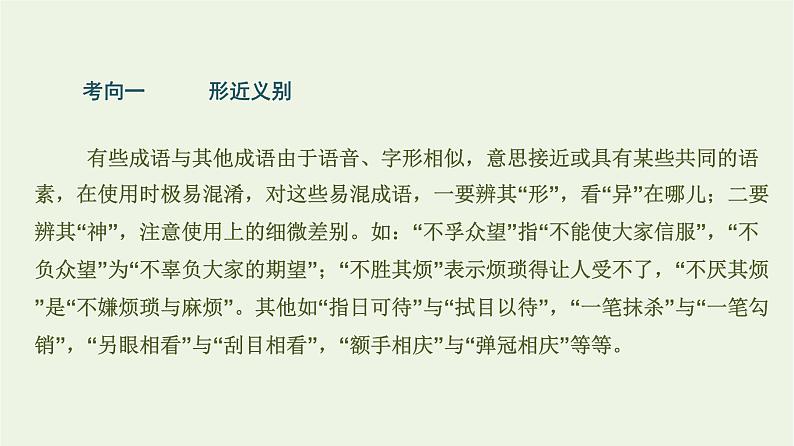 考向一　　形近义别

有些成语与其他成语由于语音、字形相似，意思接近或具有某些共同的语素，在使用时极易混淆，对这些易混成语，一要辨其“形”，看“异”在哪儿；二要辨其“神”，注意使用上的细微差别。如：“不孚众望”指“不能使大家信服”，“不负众望”为“不辜负大家的期望”；“不胜其烦”表示烦琐得让人受不了，“不厌其烦”是“不嫌烦琐与麻烦”。其他如“指日可待”与“拭目以待”，“一笔抹杀”与“一笔勾销”，“另眼相看”与“刮目相看”，“额手相庆”与“弹冠相庆”等等。